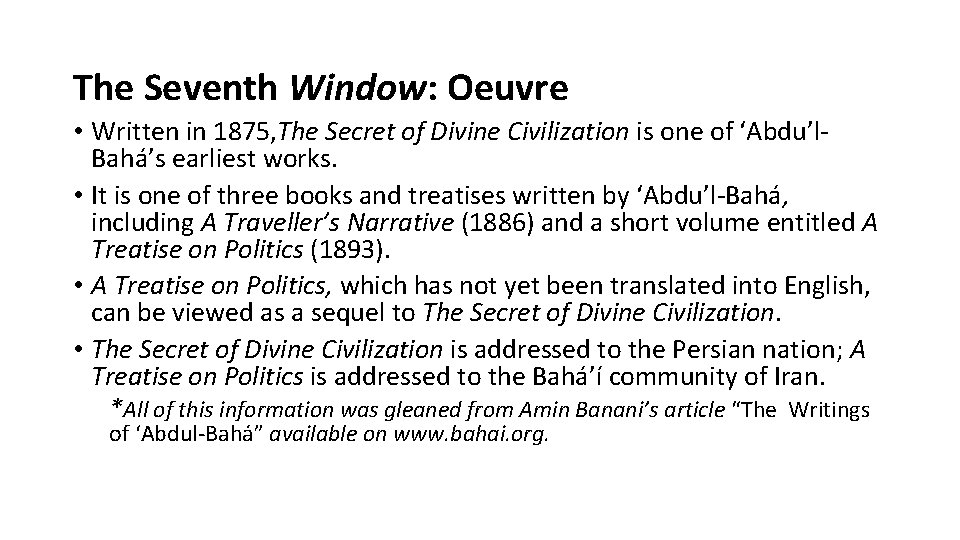 The Seventh Window: Oeuvre

• Written in 1875,The Secret of Divine Civilization is one of ‘Abdu’l-Bahá’s earliest works.
• It is one of three books and treatises written by ‘Abdu’l-Bahá, including A Traveller’s Narrative (1886) and a short volume entitled A Treatise on Politics (1893).
• A Treatise on Politics, which has not yet been translated into English, can be viewed as a sequel to The Secret of Divine Civilization.
• The Secret of Divine Civilization is addressed to the Persian nation; A Treatise on Politics is addressed to the Bahá’í community of Iran.

*All of this information was gleaned from Amin Banani’s article “The Writings of ‘Abdul-Bahá” available on www.bahai.org.